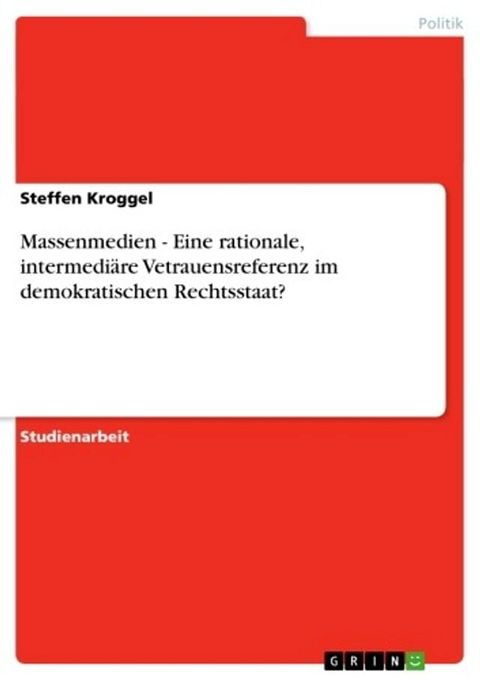 Politik

Steffen Kroggel

Massenmedien - Eine rationale, intermediäre Vetrauensreferenz im demokratischen Rechtsstaat?

Studienarbeit

GRIN